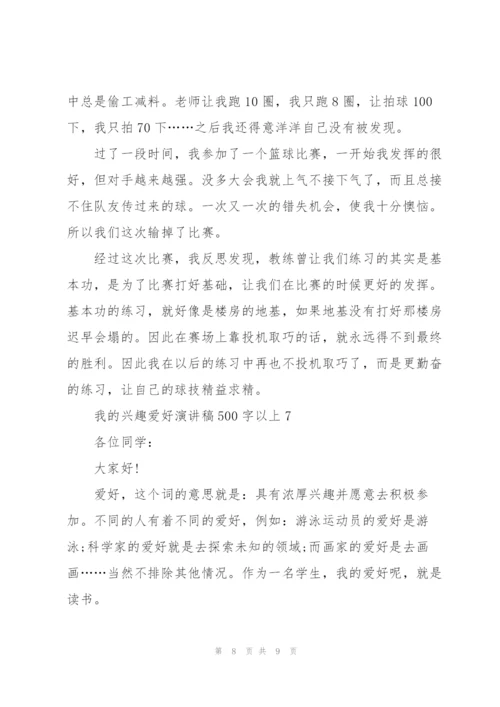 中总是偷工减料。老师让我跑10圈，我只跑8圈，让拍球100下，我只拍70下……之后我还得意洋洋自己没有被发现。

过了一段时间，我参加了一个篮球比赛，一开始我发挥的很好，但对手越来越强。没多大会我就上气不接下气了，而且总接不住队友传过来的球。一次又一次的错失机会，使我十分懊恼。所以我们这次输掉了比赛。

经过这次比赛，我反思发现，教练曾让我们练习的其实是基本功，是为了比赛打好基础，让我们在比赛的时候更好的发挥。基本功的练习，就好像是楼房的地基，如果地基没有打好那楼房迟早会塌的。因此在赛场上靠投机取巧的话，就永远得不到最终的胜利。因此我在以后的练习中再也不投机取巧了，而是更勤奋的练习，让自己的球技精益求精。

我的兴趣爱好演讲稿500字以上7

各位同学：

大家好!

爱好，这个词的意思就是：具有浓厚兴趣并愿意去积极参加。不同的人有着不同的爱好，例如：游泳运动员的爱好是游泳;科学家的爱好就是去探索未知的领域;而画家的爱好是去画画……当然不排除其他情况。作为一名学生，我的爱好呢，就是读书。

第 8 页 共 9 页